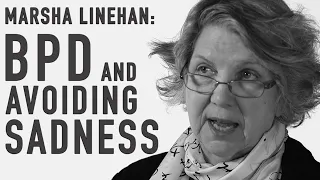 MARSHA LINEHAN:

BPD AND AVOIDING SADNESS